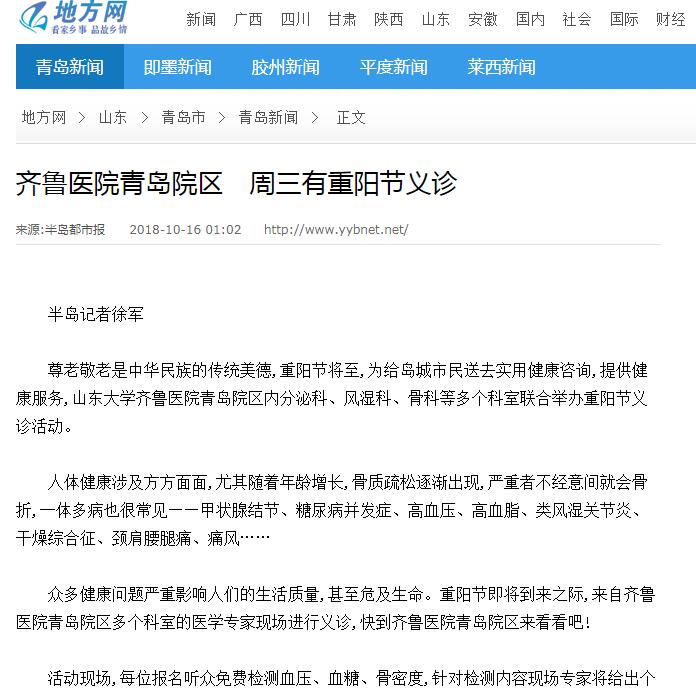 地方网
看家乡事 品故乡情

新闻 广西 四川 甘肃 陕西 山东 安徽 国内 社会 国际 财经

青岛新闻 即墨新闻 胶州新闻 平度新闻 莱西新闻

地方网 > 山东 > 青岛市 > 青岛新闻 > 正文

齐鲁医院青岛院区　周三有重阳节义诊

来源:半岛都市报　2018-10-16 01:02　http://www.yybnet.net/

半岛记者徐军

尊老敬老是中华民族的传统美德，重阳节将至，为给岛城市民送去实用健康咨询，提供健康服务，山东大学齐鲁医院青岛院区内分泌科、风湿科、骨科等多个科室联合举办重阳节义诊活动。

人体健康涉及方方面面，尤其随着年龄增长，骨质疏松逐渐出现，严重者不经意间就会骨折，一体多病也很常见——甲状腺结节、糖尿病并发症、高血压、高血脂、类风湿关节炎、干燥综合征、颈肩腰腿痛、痛风……

众多健康问题严重影响人们的生活质量，甚至危及生命。重阳节即将到来之际，来自齐鲁医院青岛院区多个科室的医学专家现场进行义诊，快到齐鲁医院青岛院区来看看吧！

活动现场，每位报名听众免费检测血压、血糖、骨密度，针对检测内容现场专家将给出个